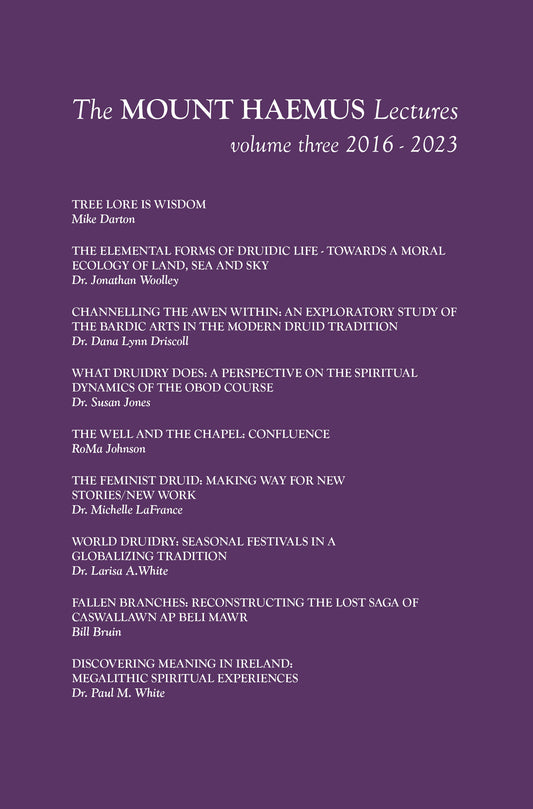 The MOUNT HAEMUS Lectures
volume three 2016 - 2023

TREE LORE IS WISDOM
Mike Darton

THE ELEMENTAL FORMS OF DRUIDIC LIFE - TOWARDS A MORAL ECOLOGY OF LAND, SEA AND SKY
Dr. Jonathan Woolley

CHANNELLING THE AWEN WITHIN: AN EXPLORATORY STUDY OF THE BARDIC ARTS IN THE MODERN DRUID TRADITION
Dr. Dana Lynn Driscoll

WHAT DRUIDRY DOES: A PERSPECTIVE ON THE SPIRITUAL DYNAMICS OF THE OBOD COURSE
Dr. Susan Jones

THE WELL AND THE CHAPEL: CONFLUENCE
RoMa Johnson

THE FEMINIST DRUID: MAKING WAY FOR NEW STORIES/NEW WORK
Dr. Michelle LaFrance

WORLD DRUIDRY: SEASONAL FESTIVALS IN A GLOBALIZING TRADITION
Dr. Larisa A.White

FALLEN BRANCHES: RECONSTRUCTING THE LOST SAGA OF CASWALLAWN AP BELI MAWR
Bill Bruin

DISCOVERING MEANING IN IRELAND: MEGALITHIC SPIRITUAL EXPERIENCES
Dr. Paul M. White